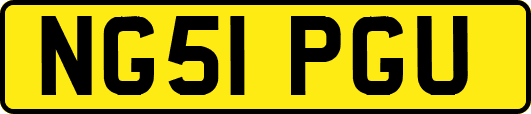 NG51 PGU